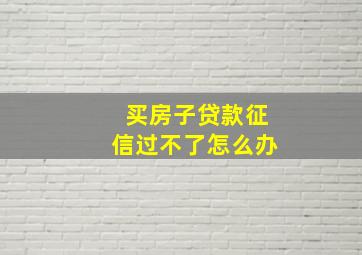 买房子贷款征信过不了怎么办